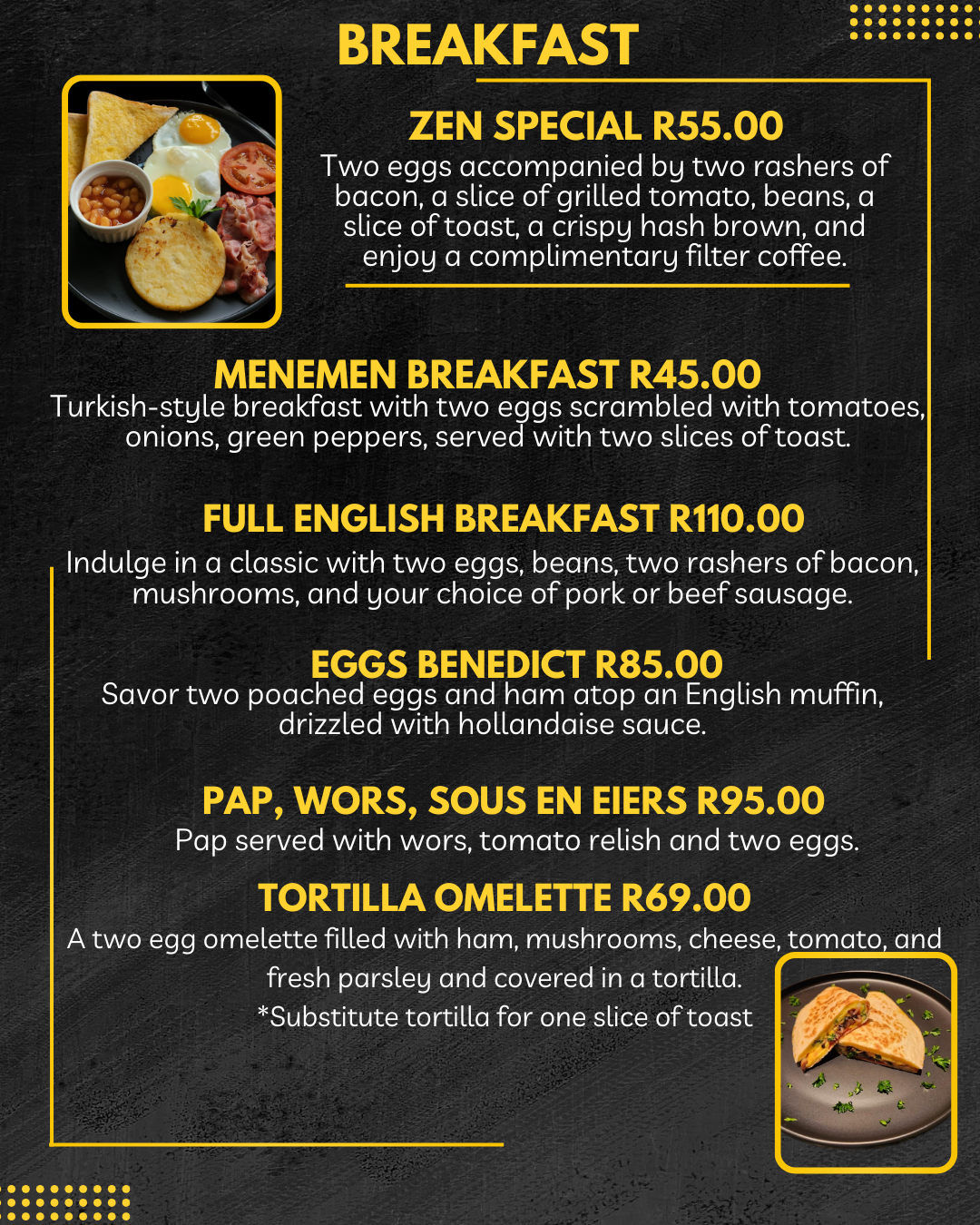 BREAKFAST

ZEN SPECIAL R55.00
Two eggs accompanied by two rashers of bacon, a slice of grilled tomato, beans, a slice of toast, a crispy hash brown, and enjoy a complimentary filter coffee.

MENEMEN BREAKFAST R45.00
Turkish-style breakfast with two eggs scrambled with tomatoes, onions, green peppers, served with two slices of toast.

FULL ENGLISH BREAKFAST R110.00
Indulge in a classic with two eggs, beans, two rashers of bacon, mushrooms, and your choice of pork or beef sausage.

EGGS BENEDICT R85.00
Savor two poached eggs and ham atop an English muffin, drizzled with hollandaise sauce.

PAP, WORS, SOUS EN EIERS R95.00
Pap served with wors, tomato relish and two eggs.

TORTILLA OMELETTE R69.00
A two egg omelette filled with ham, mushrooms, cheese, tomato, and fresh parsley and covered in a tortilla.
*Substitute tortilla for one slice of toast